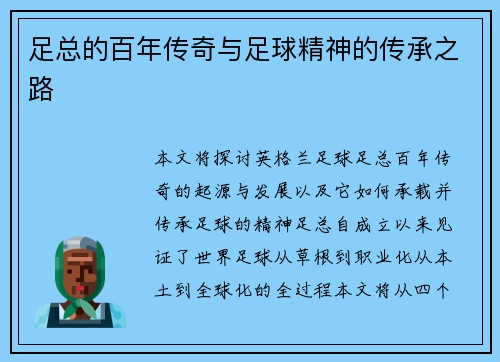 足总的百年传奇与足球精神的传承之路

本文将探讨英格兰足球足总百年传奇的起源与发展以及它如何承载并传承足球的精神足总自成立以来见证了世界足球从草根到职业化从本土到全球化的全过程本文将从四个